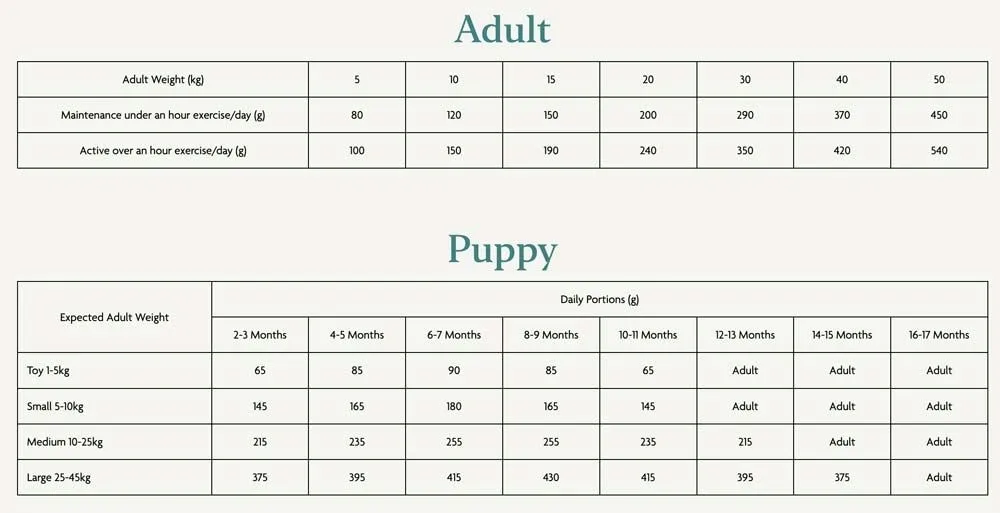 Adult

| Adult Weight (kg) | 5 | 10 | 15 | 20 | 30 | 40 | 50 |
|---|---|---|---|---|---|---|---|
| Maintenance under an hour exercise/day (g) | 80 | 120 | 150 | 200 | 290 | 370 | 450 |
| Active over an hour exercise/day (g) | 100 | 150 | 190 | 240 | 350 | 420 | 540 |

Puppy

| Expected Adult Weight | Daily Portions (g) | | | | | | | |
|---|---|---|---|---|---|---|---|---|
| | 2-3 Months | 4-5 Months | 6-7 Months | 8-9 Months | 10-11 Months | 12-13 Months | 14-15 Months | 16-17 Months |
| Toy 1-5kg | 65 | 85 | 90 | 85 | 65 | Adult | Adult | Adult |
| Small 5-10kg | 145 | 165 | 180 | 165 | 145 | Adult | Adult | Adult |
| Medium 10-25kg | 215 | 235 | 255 | 255 | 235 | 215 | Adult | Adult |
| Large 25-45kg | 375 | 395 | 415 | 430 | 415 | 395 | 375 | Adult |